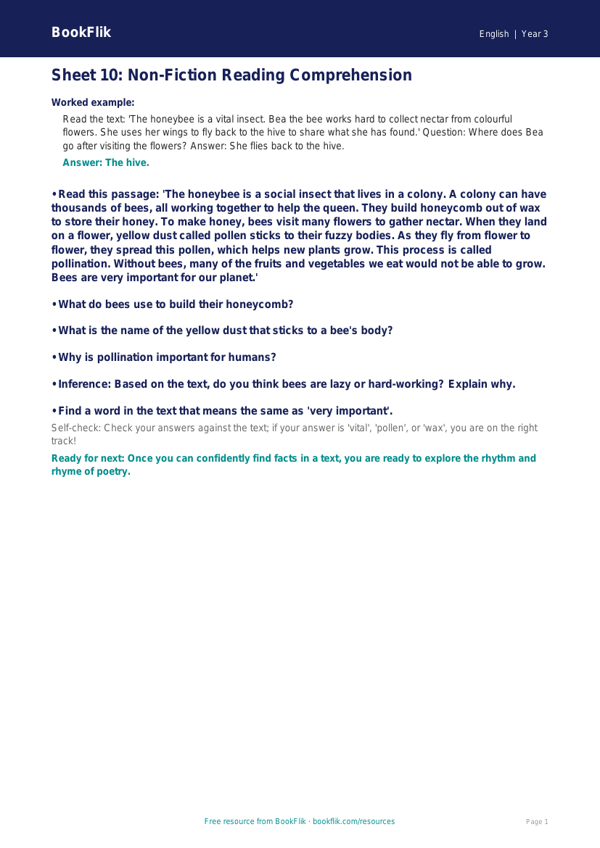 BookFlik

English | Year 3

Sheet 10: Non-Fiction Reading Comprehension

Worked example:

Read the text: 'The honeybee is a vital insect. Bea the bee works hard to collect nectar from colourful flowers. She uses her wings to fly back to the hive to share what she has found.' Question: Where does Bea go after visiting the flowers? Answer: She flies back to the hive.

Answer: The hive.

• Read this passage: 'The honeybee is a social insect that lives in a colony. A colony can have thousands of bees, all working together to help the queen. They build honeycomb out of wax to store their honey. To make honey, bees visit many flowers to gather nectar. When they land on a flower, yellow dust called pollen sticks to their fuzzy bodies. As they fly from flower to flower, they spread this pollen, which helps new plants grow. This process is called pollination. Without bees, many of the fruits and vegetables we eat would not be able to grow. Bees are very important for our planet.'

• What do bees use to build their honeycomb?

• What is the name of the yellow dust that sticks to a bee's body?

• Why is pollination important for humans?

• Inference: Based on the text, do you think bees are lazy or hard-working? Explain why.

• Find a word in the text that means the same as 'very important'.

Self-check: Check your answers against the text; if your answer is 'vital', 'pollen', or 'wax', you are on the right track!

Ready for next: Once you can confidently find facts in a text, you are ready to explore the rhythm and rhyme of poetry.

Free resource from BookFlik · bookflik.com/resources

Page 1